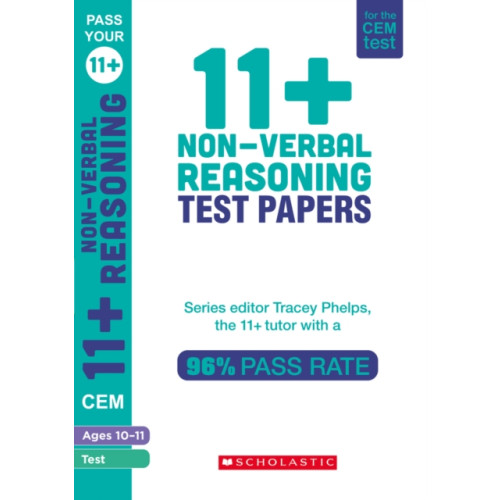 PASS YOUR 11+

11+ NON-VERBAL REASONING

CEM

Ages 10-11

Test

for the CEM test

11+

NON-VERBAL REASONING TEST PAPERS

Series editor Tracey Phelps, the 11+ tutor with a

96% PASS RATE

SCHOLASTIC